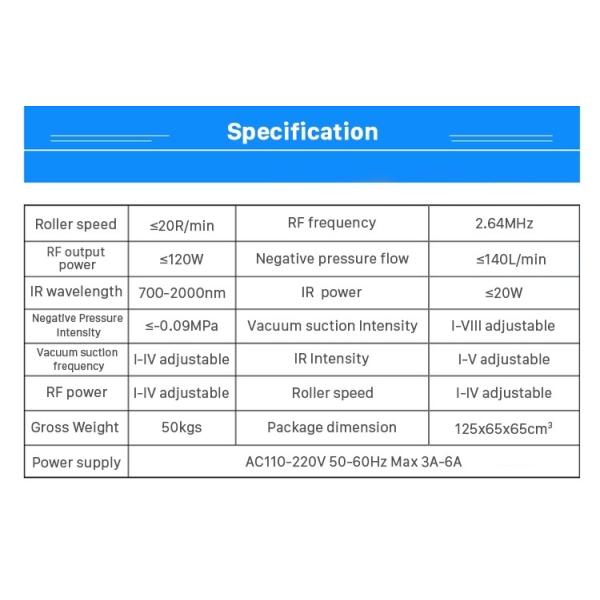 Specification

| Roller speed | ≤20R/min | RF frequency | 2.64MHz |
|---|---|---|---|
| RF output power | ≤120W | Negative pressure flow | ≤140L/min |
| IR wavelength | 700-2000nm | IR power | ≤20W |
| Negative Pressure Intensity | ≤-0.09MPa | Vacuum suction Intensity | I-VIII adjustable |
| Vacuum suction frequency | I-IV adjustable | IR Intensity | I-V adjustable |
| RF power | I-IV adjustable | Roller speed | I-IV adjustable |
| Gross Weight | 50kgs | Package dimension | 125x65x65cm$^3$ |
| Power supply | AC110-220V 50-60Hz Max 3A-6A | | |